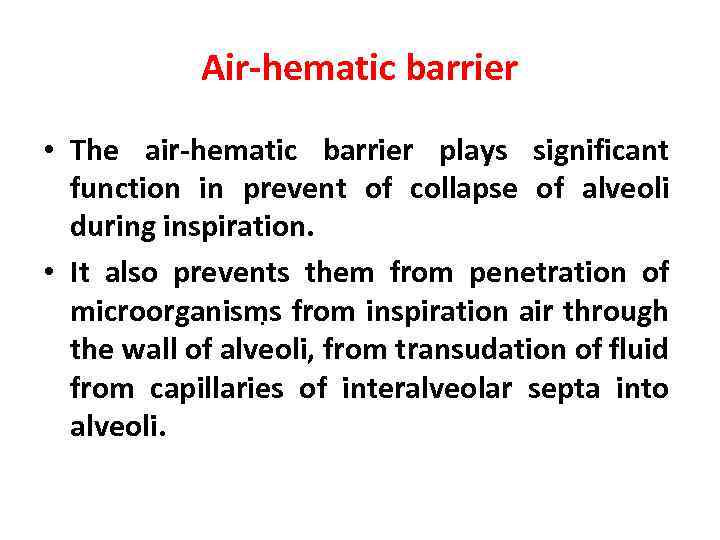 Air-hematic barrier

• The air-hematic barrier plays significant function in prevent of collapse of alveoli during inspiration.

• It also prevents them from penetration of microorganisms from inspiration air through the wall of alveoli, from transudation of fluid from capillaries of interalveolar septa into alveoli.